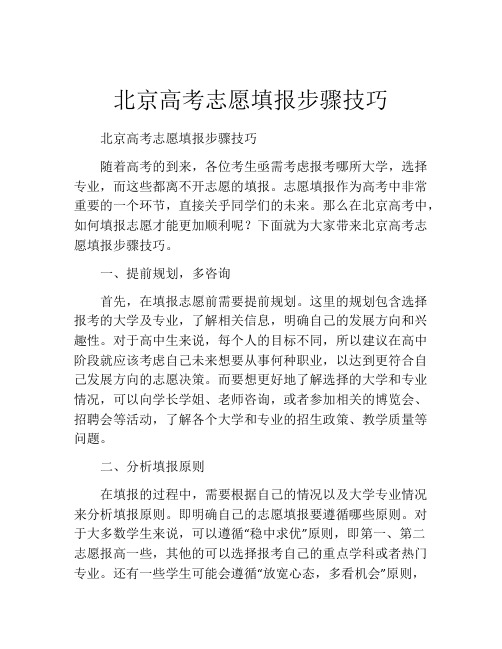 北京高考志愿填报步骤技巧

北京高考志愿填报步骤技巧

随着高考的到来，各位考生亟需考虑报考哪所大学，选择专业，而这些都离不开志愿的填报。志愿填报作为高考中非常重要的一个环节，直接关乎同学们的未来。那么在北京高考中，如何填报志愿才能更加顺利呢？下面就为大家带来北京高考志愿填报步骤技巧。

一、提前规划，多咨询

首先，在填报志愿前需要提前规划。这里的规划包含选择报考的大学及专业，了解相关信息，明确自己的发展方向和兴趣性。对于高中生来说，每个人的目标不同，所以建议在高中阶段就应该考虑自己未来想要从事何种职业，以达到更符合自己发展方向的志愿决策。而要想更好地了解选择的大学和专业情况，可以向学长学姐、老师咨询，或者参加相关的博览会、招聘会等活动，了解各个大学和专业的招生政策、教学质量等问题。

二、分析填报原则

在填报的过程中，需要根据自己的情况以及大学专业情况来分析填报原则。即明确自己的志愿填报要遵循哪些原则。对于大多数学生来说，可以遵循“稳中求优”原则，即第一、第二志愿报高一些，其他的可以选择报考自己的重点学科或者热门专业。还有一些学生可能会遵循“放宽心态，多看机会”原则，